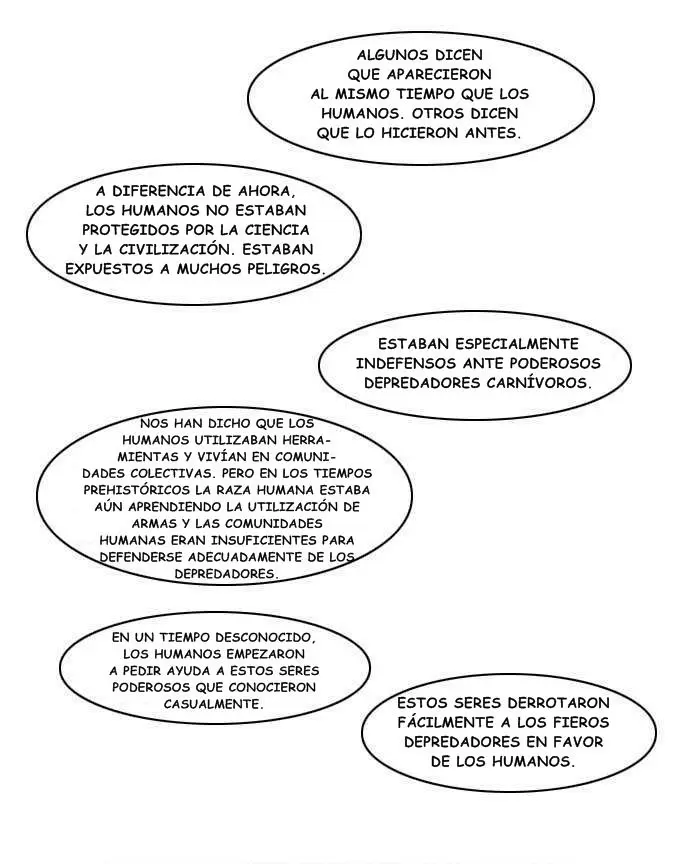 ALGUNOS DICEN QUE APARECIERON AL MISMO TIEMPO QUE LOS HUMANOS. OTROS DICEN QUE LO HICIERON ANTES.

A DIFERENCIA DE AHORA, LOS HUMANOS NO ESTABAN PROTEGIDOS POR LA CIENCIA Y LA CIVILIZACIÓN. ESTABAN EXPUESTOS A MUCHOS PELIGROS.

ESTABAN ESPECIALMENTE INDEFENSOS ANTE PODEROSOS DEPREDADORES CARNÍVOROS.

NOS HAN DICHO QUE LOS HUMANOS UTILIZABAN HERRAMIENTAS Y VIVÍAN EN COMUNIDADES COLECTIVAS. PERO EN LOS TIEMPOS PREHISTÓRICOS LA RAZA HUMANA ESTABA AÚN APRENDIENDO LA UTILIZACIÓN DE ARMAS Y LAS COMUNIDADES HUMANAS ERAN INSUFICIENTES PARA DEFENDERSE ADECUADAMENTE DE LOS DEPREDADORES.

EN UN TIEMPO DESCONOCIDO, LOS HUMANOS EMPEZARON A PEDIR AYUDA A ESTOS SERES PODEROSOS QUE CONOCIERON CASUALMENTE.

ESTOS SERES DERROTARON FÁCILMENTE A LOS FIEROS DEPREDADORES EN FAVOR DE LOS HUMANOS.